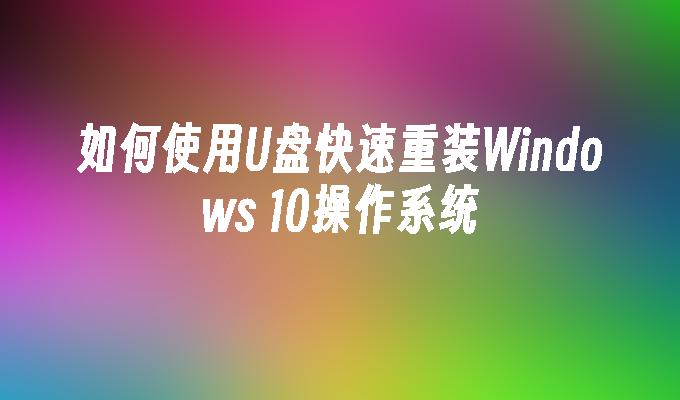 如何使用U盘快速重装Windows 10操作系统